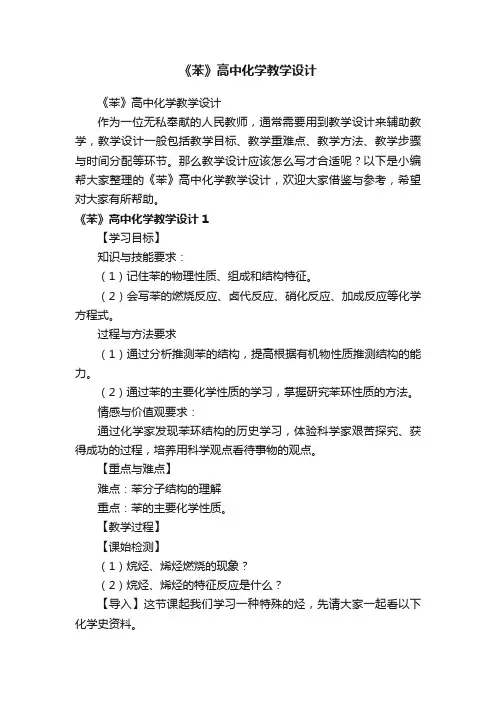 《苯》高中化学教学设计

《苯》高中化学教学设计

作为一位无私奉献的人民教师，通常需要用到教学设计来辅助教学，教学设计一般包括教学目标、教学重难点、教学方法、教学步骤与时间分配等环节。那么教学设计应该怎么写才合适呢？以下是小编帮大家整理的《苯》高中化学教学设计，欢迎大家借鉴与参考，希望对大家有所帮助。

《苯》高中化学教学设计 1

【学习目标】

知识与技能要求：

（1）记住苯的物理性质、组成和结构特征。

（2）会写苯的燃烧反应、卤代反应、硝化反应、加成反应等化学方程式。

过程与方法要求

（1）通过分析推测苯的结构，提高根据有机物性质推测结构的能力。

（2）通过苯的主要化学性质的学习，掌握研究苯环性质的方法。

情感与价值观要求：

通过化学家发现苯环结构的历史学习，体验科学家艰苦探究、获得成功的过程，培养用科学观点看待事物的观点。

【重点与难点】

难点：苯分子结构的理解

重点：苯的主要化学性质。

【教学过程】

【课始检测】

（1）烷烃、烯烃燃烧的现象？

（2）烷烃、烯烃的特征反应是什么？

【导入】这节课起我们学习一种特殊的烃，先请大家一起看以下化学史资料。